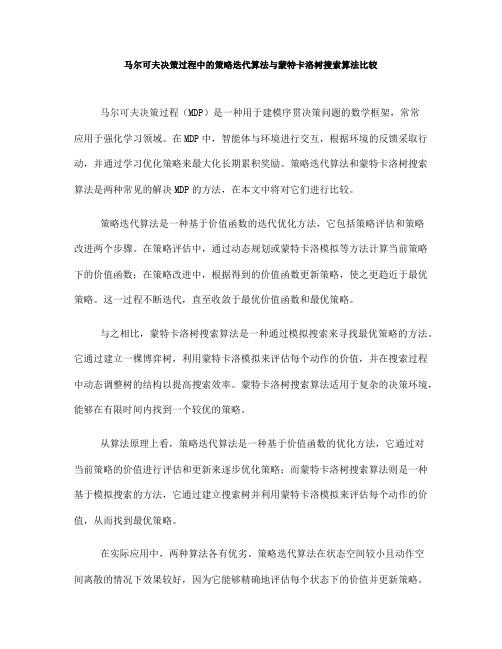 马尔可夫决策过程中的策略迭代算法与蒙特卡洛树搜索算法比较

马尔可夫决策过程（MDP）是一种用于建模序贯决策问题的数学框架，常常应用于强化学习领域。在MDP中，智能体与环境进行交互，根据环境的反馈采取行动，并通过学习优化策略来最大化长期累积奖励。策略迭代算法和蒙特卡洛树搜索算法是两种常见的解决MDP的方法，在本文中将对它们进行比较。

策略迭代算法是一种基于价值函数的迭代优化方法，它包括策略评估和策略改进两个步骤。在策略评估中，通过动态规划或蒙特卡洛模拟等方法计算当前策略下的价值函数；在策略改进中，根据得到的价值函数更新策略，使之更趋近于最优策略。这一过程不断迭代，直至收敛于最优价值函数和最优策略。

与之相比，蒙特卡洛树搜索算法是一种通过模拟搜索来寻找最优策略的方法。它通过建立一棵博弈树，利用蒙特卡洛模拟来评估每个动作的价值，并在搜索过程中动态调整树的结构以提高搜索效率。蒙特卡洛树搜索算法适用于复杂的决策环境，能够在有限时间内找到一个较优的策略。

从算法原理上看，策略迭代算法是一种基于价值函数的优化方法，它通过对当前策略的价值进行评估和更新来逐步优化策略；而蒙特卡洛树搜索算法则是一种基于模拟搜索的方法，它通过建立搜索树并利用蒙特卡洛模拟来评估每个动作的价值，从而找到最优策略。

在实际应用中，两种算法各有优劣。策略迭代算法在状态空间较小且动作空间离散的情况下效果较好，因为它能够精确地评估每个状态下的价值并更新策略。